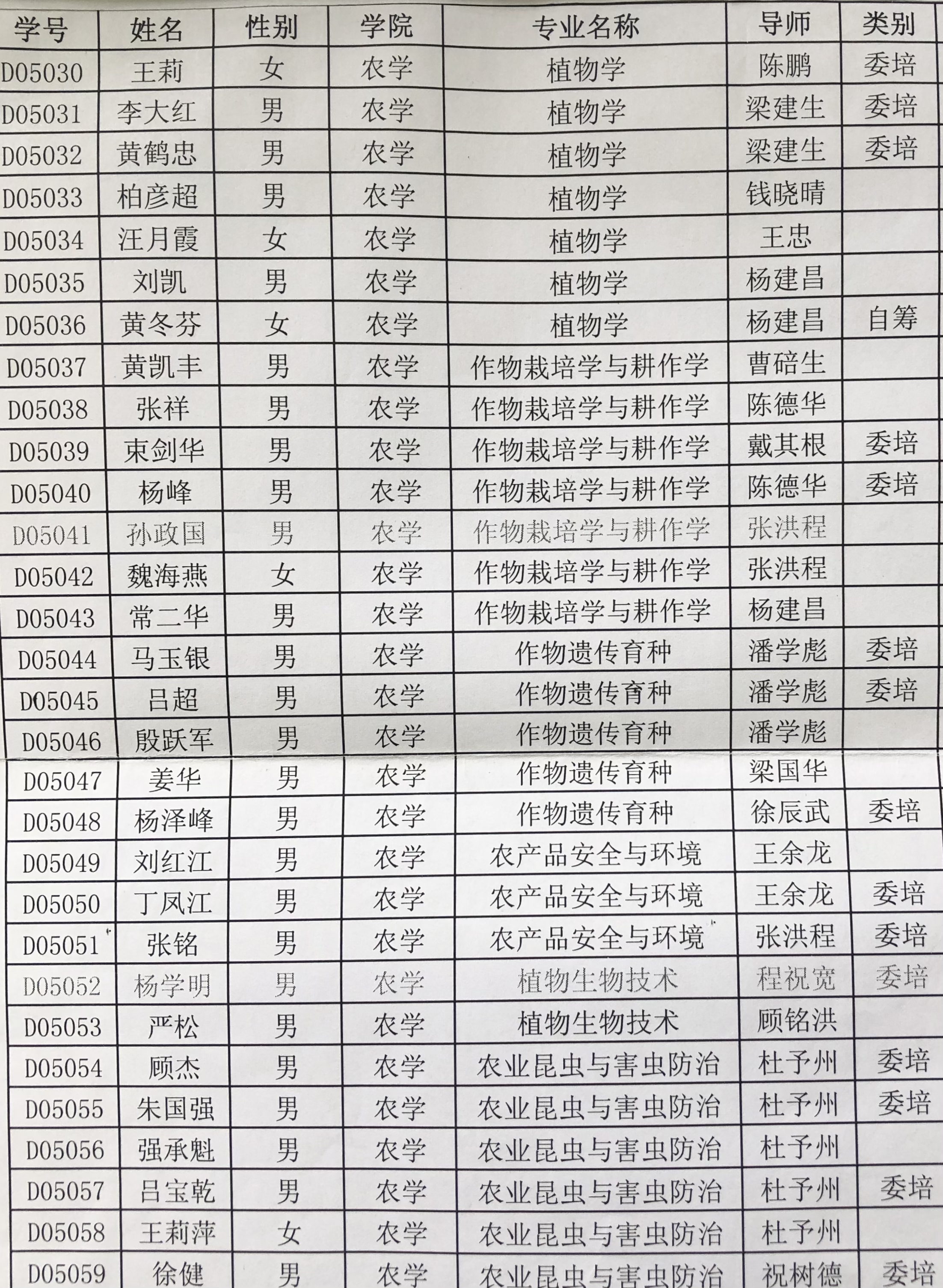 | 学号 | 姓名 | 性别 | 学院 | 专业名称 | 导师 | 类别 |
|---|---|---|---|---|---|---|
| D05030 | 王莉 | 女 | 农学 | 植物学 | 陈鹏 | 委培 |
| D05031 | 李大红 | 男 | 农学 | 植物学 | 梁建生 | 委培 |
| D05032 | 黄鹤忠 | 男 | 农学 | 植物学 | 梁建生 | 委培 |
| D05033 | 柏彦超 | 男 | 农学 | 植物学 | 钱晓晴 | |
| D05034 | 汪月霞 | 女 | 农学 | 植物学 | 王忠 | |
| D05035 | 刘凯 | 男 | 农学 | 植物学 | 杨建昌 | |
| D05036 | 黄冬芬 | 女 | 农学 | 植物学 | 杨建昌 | 自筹 |
| D05037 | 黄凯丰 | 男 | 农学 | 作物栽培学与耕作学 | 曹碚生 | |
| D05038 | 张祥 | 男 | 农学 | 作物栽培学与耕作学 | 陈德华 | |
| D05039 | 束剑华 | 男 | 农学 | 作物栽培学与耕作学 | 戴其根 | 委培 |
| D05040 | 杨峰 | 男 | 农学 | 作物栽培学与耕作学 | 陈德华 | 委培 |
| D05041 | 孙政国 | 男 | 农学 | 作物栽培学与耕作学 | 张洪程 | |
| D05042 | 魏海燕 | 女 | 农学 | 作物栽培学与耕作学 | 张洪程 | |
| D05043 | 常二华 | 男 | 农学 | 作物栽培学与耕作学 | 杨建昌 | |
| D05044 | 马玉银 | 男 | 农学 | 作物遗传育种 | 潘学彪 | 委培 |
| D05045 | 吕超 | 男 | 农学 | 作物遗传育种 | 潘学彪 | 委培 |
| D05046 | 殷跃军 | 男 | 农学 | 作物遗传育种 | 潘学彪 | |
| D05047 | 姜华 | 男 | 农学 | 作物遗传育种 | 梁国华 | |
| D05048 | 杨泽峰 | 男 | 农学 | 作物遗传育种 | 徐辰武 | 委培 |
| D05049 | 刘红江 | 男 | 农学 | 农产品安全与环境 | 王余龙 | |
| D05050 | 丁凤江 | 男 | 农学 | 农产品安全与环境 | 王余龙 | 委培 |
| D05051 | 张铭 | 男 | 农学 | 农产品安全与环境 | 张洪程 | 委培 |
| D05052 | 杨学明 | 男 | 农学 | 植物生物技术 | 程祝宽 | 委培 |
| D05053 | 严松 | 男 | 农学 | 植物生物技术 | 顾铭洪 | |
| D05054 | 顾杰 | 男 | 农学 | 农业昆虫与害虫防治 | 杜予州 | 委培 |
| D05055 | 朱国强 | 男 | 农学 | 农业昆虫与害虫防治 | 杜予州 | 委培 |
| D05056 | 强承魁 | 男 | 农学 | 农业昆虫与害虫防治 | 杜予州 | |
| D05057 | 吕宝乾 | 男 | 农学 | 农业昆虫与害虫防治 | 杜予州 | 委培 |
| D05058 | 王莉萍 | 女 | 农学 | 农业昆虫与害虫防治 | 杜予州 | |
| D05059 | 徐健 | 男 | 农学 | 农业昆虫与害虫防治 | 祝树德 | 委培 |